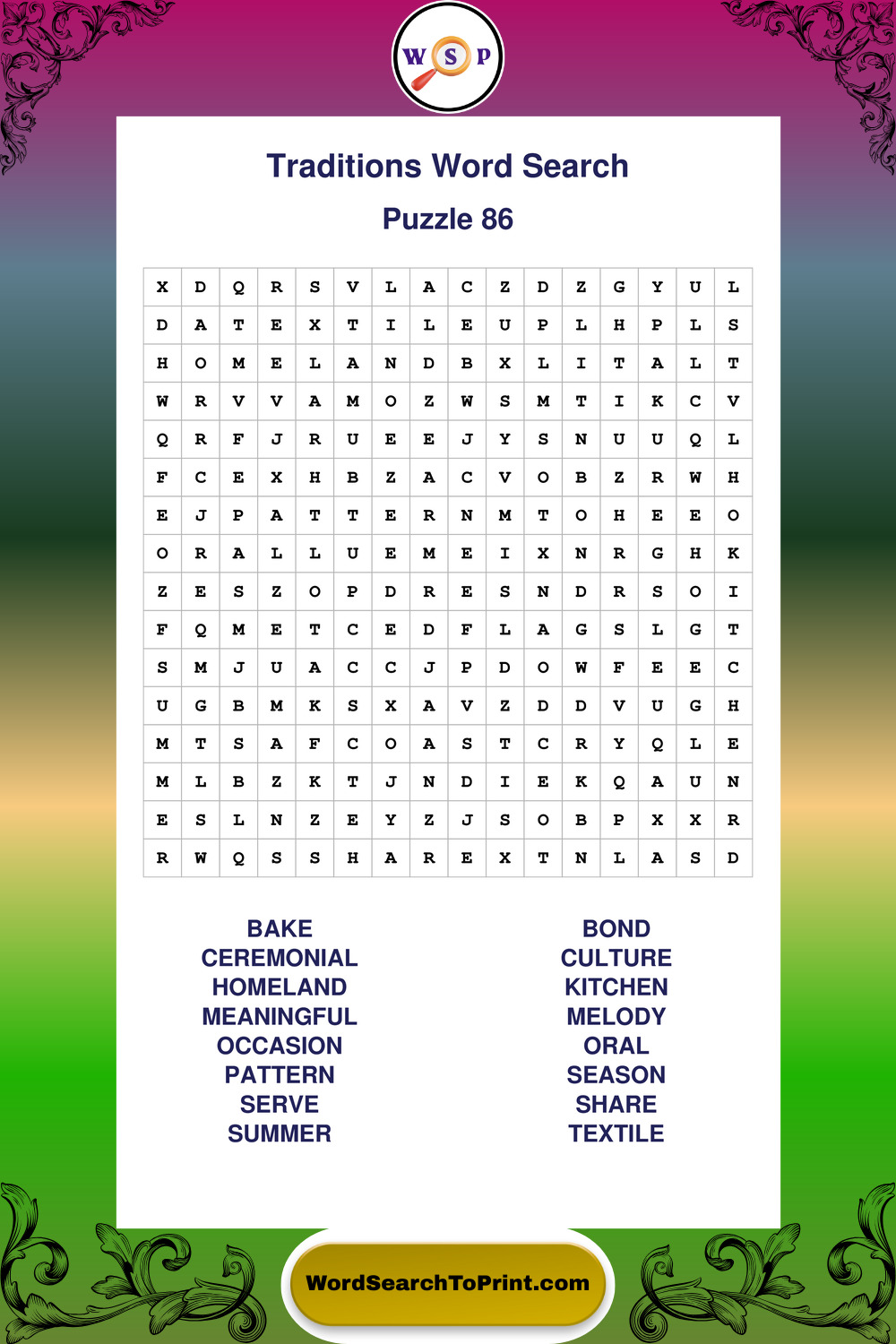 W S P

Traditions Word Search

Puzzle 86

| X | D | Q | R | S | V | L | A | C | Z | D | Z | G | Y | U | L |
|---|---|---|---|---|---|---|---|---|---|---|---|---|---|---|---|
| D | A | T | E | X | T | I | L | E | U | P | L | H | P | L | S |
| H | O | M | E | L | A | N | D | B | X | L | I | T | A | L | T |
| W | R | V | V | A | M | O | Z | W | S | M | T | I | K | C | V |
| Q | R | F | J | R | U | E | E | J | Y | S | N | U | U | Q | L |
| F | C | E | X | H | B | Z | A | C | V | O | B | Z | R | W | H |
| E | J | P | A | T | T | E | R | N | M | T | O | H | E | E | O |
| O | R | A | L | L | U | E | M | E | I | X | N | R | G | H | K |
| Z | E | S | Z | O | P | D | R | E | S | N | D | R | S | O | I |
| F | Q | M | E | T | C | E | D | F | L | A | G | S | L | G | T |
| S | M | J | U | A | C | C | J | P | D | O | W | F | E | E | C |
| U | G | B | M | K | S | X | A | V | Z | D | D | V | U | G | H |
| M | T | S | A | F | C | O | A | S | T | C | R | Y | Q | L | E |
| M | L | B | Z | K | T | J | N | D | I | E | K | Q | A | U | N |
| E | S | L | N | Z | E | Y | Z | J | S | O | B | P | X | X | R |
| R | W | Q | S | S | H | A | R | E | X | T | N | L | A | S | D |

BAKE
CEREMONIAL
HOMELAND
MEANINGFUL
OCCASION
PATTERN
SERVE
SUMMER

BOND
CULTURE
KITCHEN
MELODY
ORAL
SEASON
SHARE
TEXTILE

WordSearchToPrint.com